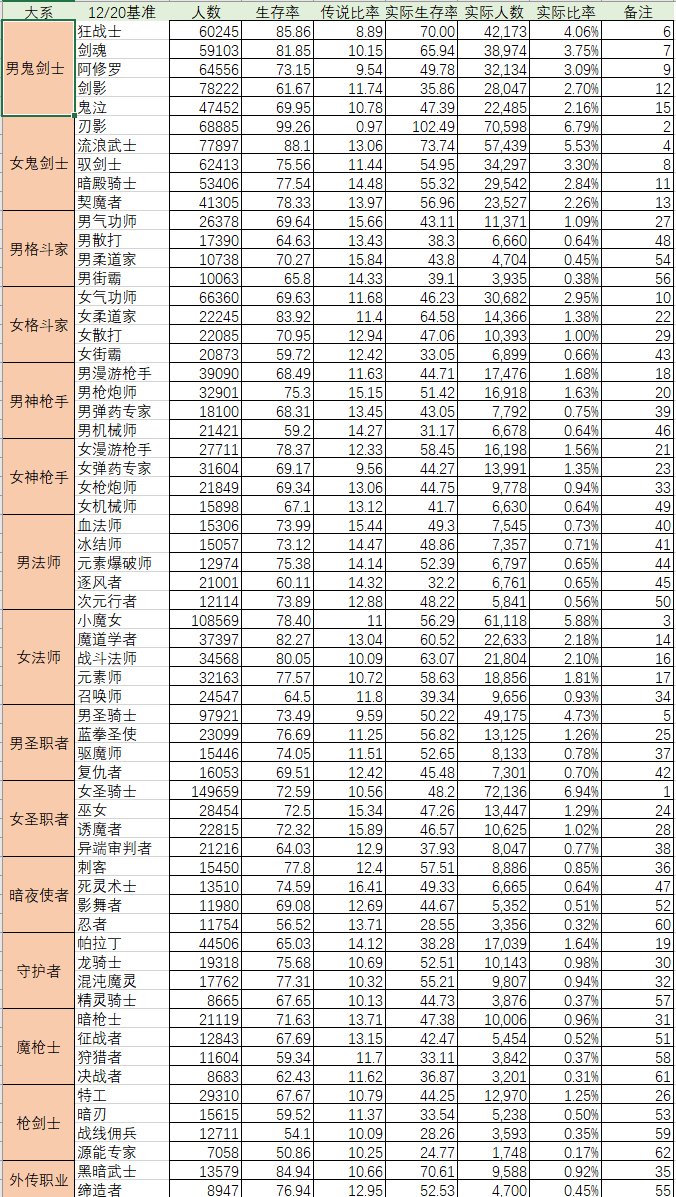 | 大系 | 12/20基准 | 人数 | 生存率 | 传说比率 | 实际生存率 | 实际人数 | 实际比率 | 备注 |
|---|---|---|---|---|---|---|---|---|
| 男鬼剑士 | 狂战士 | 60245 | 85.86 | 8.89 | 70.00 | 42,173 | 4.06% | 6 |
| | 剑魂 | 59103 | 81.85 | 10.15 | 65.94 | 38,974 | 3.75% | 7 |
| | 阿修罗 | 64556 | 73.15 | 9.54 | 49.78 | 32,134 | 3.09% | 9 |
| | 剑影 | 78222 | 61.67 | 11.74 | 35.86 | 28,047 | 2.70% | 12 |
| | 鬼泣 | 47452 | 69.95 | 10.78 | 47.39 | 22,485 | 2.16% | 15 |
| 女鬼剑士 | 刃影 | 68885 | 99.26 | 0.97 | 102.49 | 70,598 | 6.79% | 2 |
| | 流浪武士 | 77897 | 88.1 | 13.06 | 73.74 | 57,439 | 5.53% | 4 |
| | 驭剑士 | 62413 | 75.56 | 11.44 | 54.95 | 34,297 | 3.30% | 8 |
| | 暗殿骑士 | 53406 | 77.54 | 14.48 | 55.32 | 29,542 | 2.84% | 11 |
| | 契魔者 | 41305 | 78.33 | 13.97 | 56.96 | 23,527 | 2.26% | 13 |
| 男格斗家 | 男气功师 | 26378 | 69.64 | 15.66 | 43.11 | 11,371 | 1.09% | 27 |
| | 男散打 | 17390 | 64.63 | 13.43 | 38.3 | 6,660 | 0.64% | 48 |
| | 男柔道家 | 10738 | 70.27 | 15.84 | 43.8 | 4,704 | 0.45% | 54 |
| | 男街霸 | 10063 | 65.8 | 14.33 | 39.1 | 3,935 | 0.38% | 56 |
| 女格斗家 | 女气功师 | 66360 | 69.63 | 11.68 | 46.23 | 30,682 | 2.95% | 10 |
| | 女柔道家 | 22245 | 83.92 | 11.4 | 64.58 | 14,366 | 1.38% | 22 |
| | 女散打 | 22085 | 70.95 | 12.94 | 47.06 | 10,393 | 1.00% | 29 |
| | 女街霸 | 20873 | 59.72 | 12.42 | 33.05 | 6,899 | 0.66% | 43 |
| 男神枪手 | 男漫游枪手 | 39090 | 68.49 | 11.63 | 44.71 | 17,476 | 1.68% | 18 |
| | 男枪炮师 | 32901 | 75.3 | 15.15 | 51.42 | 16,918 | 1.63% | 20 |
| | 男弹药专家 | 18100 | 68.31 | 13.45 | 43.05 | 7,792 | 0.75% | 39 |
| | 男机械师 | 21421 | 59.2 | 14.27 | 31.17 | 6,678 | 0.64% | 46 |
| 女神枪手 | 女漫游枪手 | 27711 | 78.37 | 12.33 | 58.45 | 16,198 | 1.56% | 21 |
| | 女弹药专家 | 31604 | 69.17 | 9.56 | 44.27 | 13,991 | 1.35% | 23 |
| | 女枪炮师 | 21849 | 69.34 | 13.06 | 44.75 | 9,778 | 0.94% | 33 |
| | 女机械师 | 15898 | 67.1 | 13.12 | 41.7 | 6,630 | 0.64% | 49 |
| 男法师 | 血法师 | 15306 | 73.99 | 15.44 | 49.3 | 7,545 | 0.73% | 40 |
| | 冰结师 | 15057 | 73.12 | 14.47 | 48.86 | 7,357 | 0.71% | 41 |
| | 元素爆破师 | 12974 | 75.38 | 14.14 | 52.39 | 6,797 | 0.65% | 44 |
| | 逐风者 | 21001 | 60.11 | 14.32 | 32.2 | 6,761 | 0.65% | 45 |
| | 次元行者 | 12114 | 73.89 | 12.88 | 48.22 | 5,841 | 0.56% | 50 |
| 女法师 | 小魔女 | 108569 | 78.40 | 11 | 56.29 | 61,118 | 5.88% | 3 |
| | 魔道学者 | 37397 | 82.27 | 13.04 | 60.52 | 22,633 | 2.18% | 14 |
| | 战斗法师 | 34568 | 80.05 | 10.09 | 63.07 | 21,804 | 2.10% | 16 |
| | 元素师 | 32163 | 77.57 | 10.72 | 58.63 | 18,856 | 1.81% | 17 |
| | 召唤师 | 24547 | 64.5 | 11.8 | 39.34 | 9,656 | 0.93% | 34 |
| 男圣职者 | 男圣骑士 | 97921 | 73.49 | 9.59 | 50.22 | 49,175 | 4.73% | 5 |
| | 蓝拳圣使 | 23099 | 76.69 | 11.25 | 56.82 | 13,125 | 1.26% | 25 |
| | 驱魔师 | 15446 | 74.05 | 11.51 | 52.65 | 8,133 | 0.78% | 37 |
| | 复仇者 | 16053 | 69.51 | 12.42 | 45.48 | 7,301 | 0.70% | 42 |
| 女圣职者 | 女圣骑士 | 149659 | 72.59 | 10.56 | 48.2 | 72,136 | 6.94% | 1 |
| | 巫女 | 28454 | 72.5 | 15.34 | 47.26 | 13,447 | 1.29% | 24 |
| | 诱魔者 | 22815 | 72.32 | 15.89 | 46.57 | 10,625 | 1.02% | 28 |
| | 异端审判者 | 21216 | 64.03 | 12.9 | 37.93 | 8,047 | 0.77% | 38 |
| 暗夜使者 | 刺客 | 15450 | 77.8 | 12.4 | 57.51 | 8,886 | 0.85% | 36 |
| | 死灵术士 | 13510 | 74.59 | 16.41 | 49.33 | 6,665 | 0.64% | 47 |
| | 影舞者 | 11980 | 69.08 | 12.69 | 44.67 | 5,352 | 0.51% | 52 |
| | 忍者 | 11754 | 56.52 | 13.71 | 28.55 | 3,356 | 0.32% | 60 |
| 守护者 | 帕拉丁 | 44506 | 65.03 | 14.12 | 38.28 | 17,039 | 1.64% | 19 |
| | 龙骑士 | 19318 | 75.68 | 10.69 | 52.51 | 10,143 | 0.98% | 30 |
| | 混沌魔灵 | 17762 | 77.31 | 10.32 | 55.21 | 9,807 | 0.94% | 32 |
| | 精灵骑士 | 8665 | 67.65 | 10.13 | 44.73 | 3,876 | 0.37% | 57 |
| 魔枪士 | 暗枪士 | 21119 | 71.63 | 13.71 | 47.38 | 10,006 | 0.96% | 31 |
| | 征战者 | 12843 | 67.69 | 13.15 | 42.47 | 5,454 | 0.52% | 51 |
| | 狩猎者 | 11604 | 59.34 | 11.7 | 33.11 | 3,842 | 0.37% | 58 |
| | 决战者 | 8683 | 62.43 | 11.62 | 36.87 | 3,201 | 0.31% | 61 |
| 枪剑士 | 特工 | 29310 | 67.67 | 10.79 | 44.25 | 12,970 | 1.25% | 26 |
| | 暗刃 | 15615 | 59.52 | 11.37 | 33.54 | 5,238 | 0.50% | 53 |
| | 战线佣兵 | 12711 | 54.1 | 10.09 | 28.26 | 3,593 | 0.35% | 59 |
| | 源能专家 | 7058 | 50.86 | 10.25 | 24.77 | 1,748 | 0.17% | 62 |
| 外传职业 | 黑暗武士 | 13579 | 84.94 | 10.66 | 70.61 | 9,588 | 0.92% | 35 |
| | 缔造者 | 8947 | 76.94 | 12.95 | 52.53 | 4,700 | 0.45% | 55 |